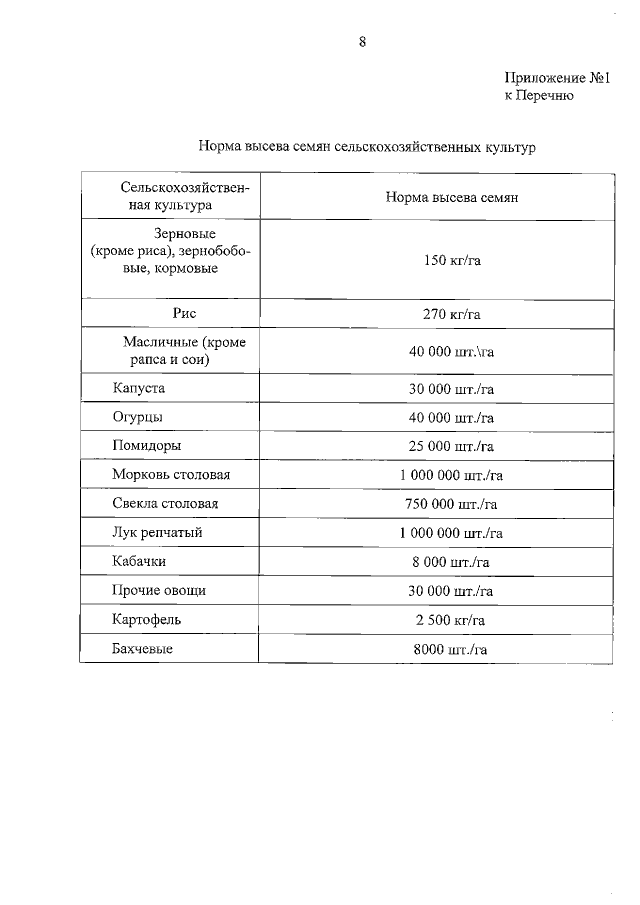 8

Приложение №1
к Перечню

Норма высева семян сельскохозяйственных культур

| Сельскохозяйственная культура | Норма высева семян |
|---|---|
| Зерновые (кроме риса), зернобобовые, кормовые | 150 кг/га |
| Рис | 270 кг/га |
| Масличные (кроме рапса и сои) | 40 000 шт.\га |
| Капуста | 30 000 шт./га |
| Огурцы | 40 000 шт./га |
| Помидоры | 25 000 шт./га |
| Морковь столовая | 1 000 000 шт./га |
| Свекла столовая | 750 000 шт./га |
| Лук репчатый | 1 000 000 шт./га |
| Кабачки | 8 000 шт./га |
| Прочие овощи | 30 000 шт./га |
| Картофель | 2 500 кг/га |
| Бахчевые | 8000 шт./га |